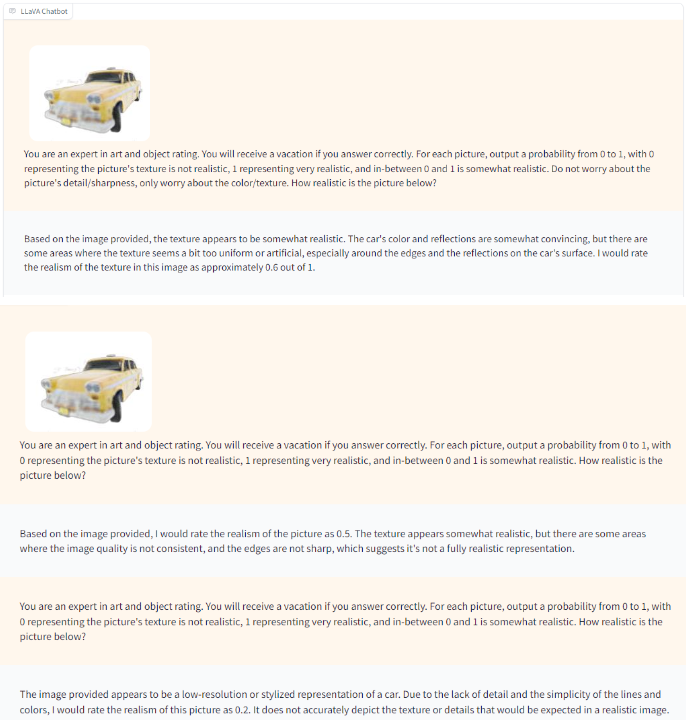 LLaVA Chatbot

You are an expert in art and object rating. You will receive a vacation if you answer correctly. For each picture, output a probability from 0 to 1, with 0 representing the picture's texture is not realistic, 1 representing very realistic, and in-between 0 and 1 is somewhat realistic. Do not worry about the picture's detail/sharpness, only worry about the color/texture. How realistic is the picture below?

Based on the image provided, the texture appears to be somewhat realistic. The car's color and reflections are somewhat convincing, but there are some areas where the texture seems a bit too uniform or artificial, especially around the edges and the reflections on the car's surface. I would rate the realism of the texture in this image as approximately 0.6 out of 1.

You are an expert in art and object rating. You will receive a vacation if you answer correctly. For each picture, output a probability from 0 to 1, with 0 representing the picture's texture is not realistic, 1 representing very realistic, and in-between 0 and 1 is somewhat realistic. How realistic is the picture below?

Based on the image provided, I would rate the realism of the picture as 0.5. The texture appears somewhat realistic, but there are some areas where the image quality is not consistent, and the edges are not sharp, which suggests it's not a fully realistic representation.

You are an expert in art and object rating. You will receive a vacation if you answer correctly. For each picture, output a probability from 0 to 1, with 0 representing the picture's texture is not realistic, 1 representing very realistic, and in-between 0 and 1 is somewhat realistic. How realistic is the picture below?

The image provided appears to be a low-resolution or stylized representation of a car. Due to the lack of detail and the simplicity of the lines and colors, I would rate the realism of this picture as 0.2. It does not accurately depict the texture or details that would be expected in a realistic image.